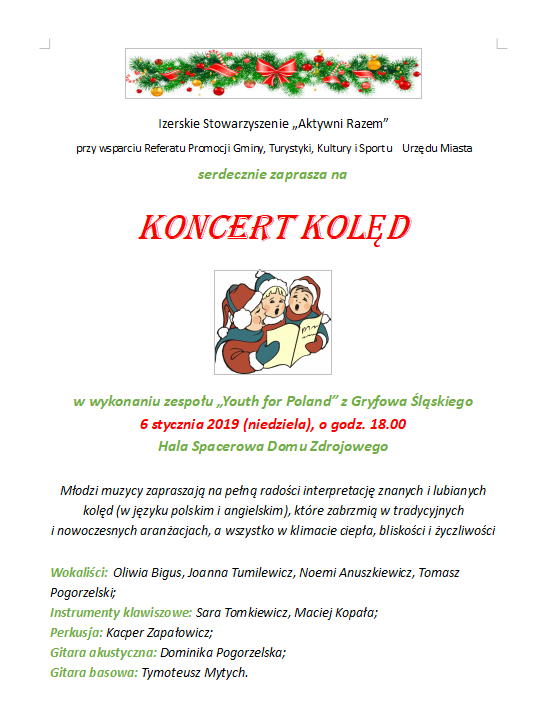 Izerskie Stowarzyszenie „Aktywni Razem”

przy wsparciu Referatu Promocji Gminy, Turystyki, Kultury i Sportu Urzędu Miasta

serdecznie zaprasza na

KONCERT KOLĘD

w wykonaniu zespołu „Youth for Poland” z Gryfowa Śląskiego

6 stycznia 2019 (niedziela), o godz. 18.00

Hala Spacerowa Domu Zdrojowego

Młodzi muzycy zapraszają na pełną radości interpretację znanych i lubianych kolęd (w języku polskim i angielskim), które zabrzmią w tradycyjnych i nowoczesnych aranżacjach, a wszystko w klimacie ciepła, bliskości i życzliwości

Wokaliści: Oliwia Bigus, Joanna Tumilewicz, Noemi Anuszkiewicz, Tomasz Pogorzelski;
Instrumenty klawiszowe: Sara Tomkiewicz, Maciej Kopała;
Perkusja: Kacper Zapałowicz;
Gitara akustyczna: Dominika Pogorzelska;
Gitara basowa: Tymoteusz Mytych.